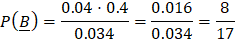 $P(\underline{B}) = \frac{0.04 \cdot 0.4}{0.034} = \frac{0.016}{0.034} = \frac{8}{17}$